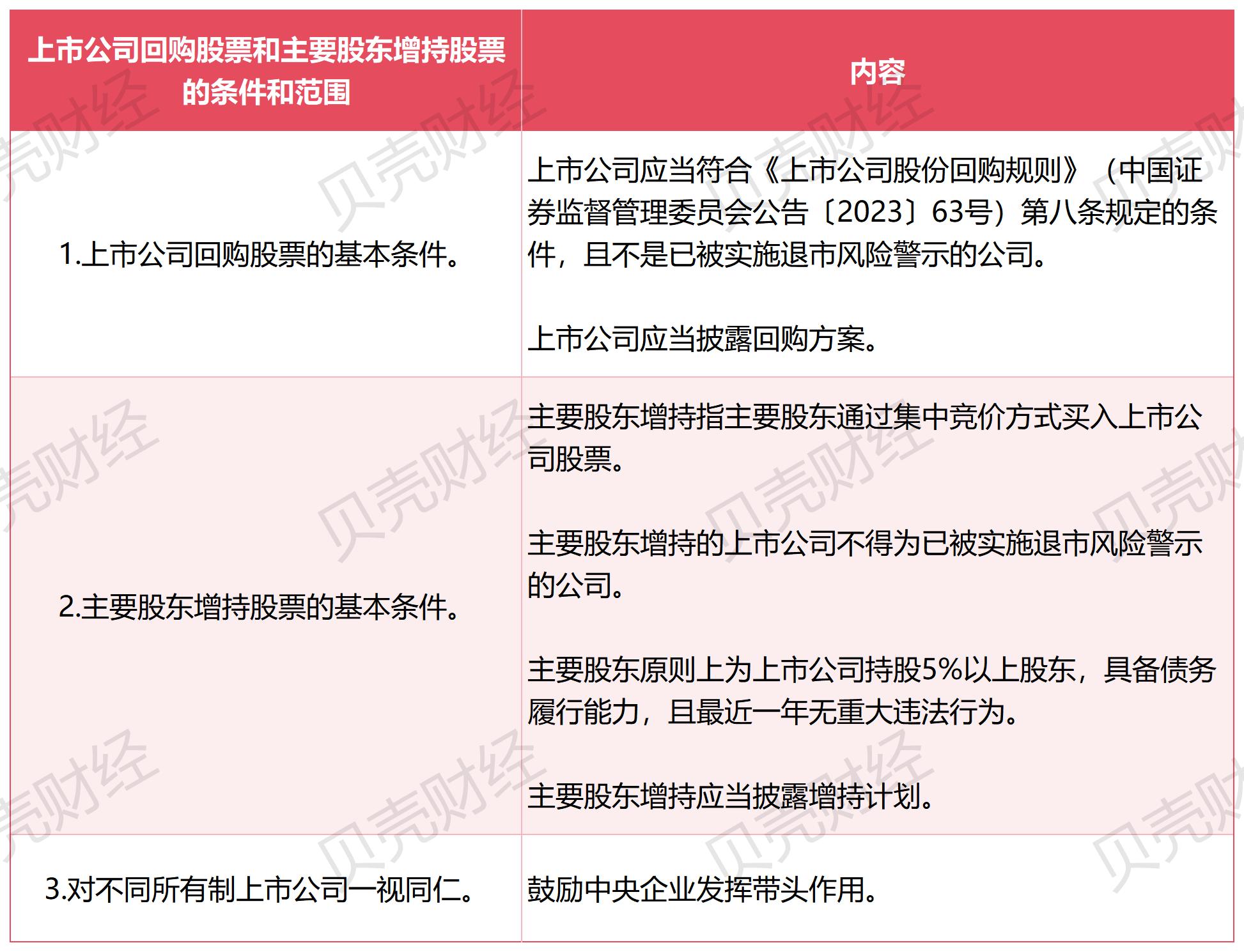 | 上市公司回购股票和主要股东增持股票的条件和范围 | 内容 |
|---|---|
| 1.上市公司回购股票的基本条件。 | 上市公司应当符合《上市公司股份回购规则》（中国证券监督管理委员会公告〔2023〕63号）第八条规定的条件，且不是已被实施退市风险警示的公司。<br><br>上市公司应当披露回购方案。 |
| 2.主要股东增持股票的基本条件。 | 主要股东增持指主要股东通过集中竞价方式买入上市公司股票。<br><br>主要股东增持的上市公司不得为已被实施退市风险警示的公司。<br><br>主要股东原则上为上市公司持股5%以上股东，具备债务履行能力，且最近一年无重大违法行为。<br><br>主要股东增持应当披露增持计划。 |
| 3.对不同所有制上市公司一视同仁。 | 鼓励中央企业发挥带头作用。 |

贝壳财经